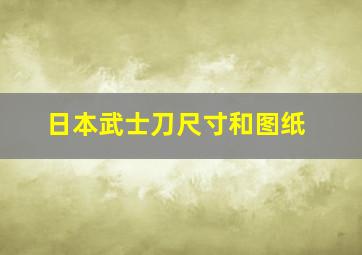 日本武士刀尺寸和图纸